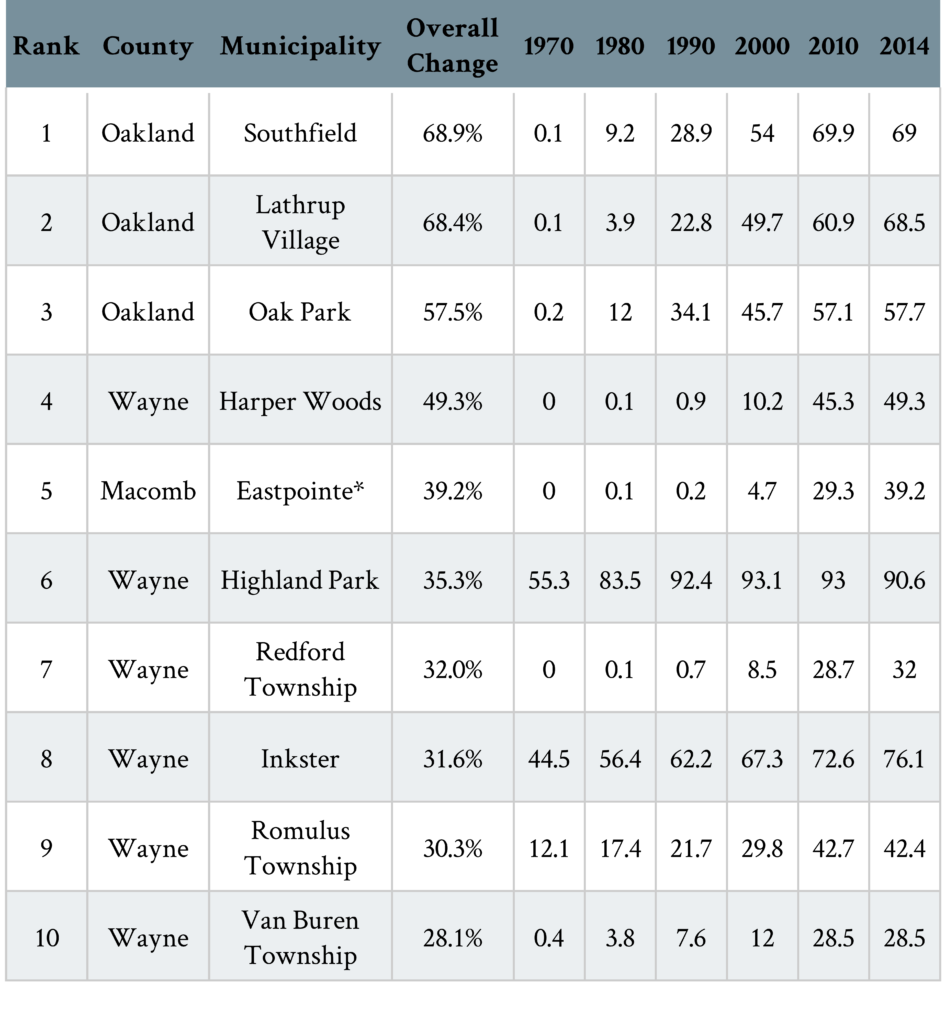 | Rank | County | Municipality | Overall Change | 1970 | 1980 | 1990 | 2000 | 2010 | 2014 |
|---|---|---|---|---|---|---|---|---|---|
| 1 | Oakland | Southfield | 68.9% | 0.1 | 9.2 | 28.9 | 54 | 69.9 | 69 |
| 2 | Oakland | Lathrup Village | 68.4% | 0.1 | 3.9 | 22.8 | 49.7 | 60.9 | 68.5 |
| 3 | Oakland | Oak Park | 57.5% | 0.2 | 12 | 34.1 | 45.7 | 57.1 | 57.7 |
| 4 | Wayne | Harper Woods | 49.3% | 0 | 0.1 | 0.9 | 10.2 | 45.3 | 49.3 |
| 5 | Macomb | Eastpointe* | 39.2% | 0 | 0.1 | 0.2 | 4.7 | 29.3 | 39.2 |
| 6 | Wayne | Highland Park | 35.3% | 55.3 | 83.5 | 92.4 | 93.1 | 93 | 90.6 |
| 7 | Wayne | Redford Township | 32.0% | 0 | 0.1 | 0.7 | 8.5 | 28.7 | 32 |
| 8 | Wayne | Inkster | 31.6% | 44.5 | 56.4 | 62.2 | 67.3 | 72.6 | 76.1 |
| 9 | Wayne | Romulus Township | 30.3% | 12.1 | 17.4 | 21.7 | 29.8 | 42.7 | 42.4 |
| 10 | Wayne | Van Buren Township | 28.1% | 0.4 | 3.8 | 7.6 | 12 | 28.5 | 28.5 |